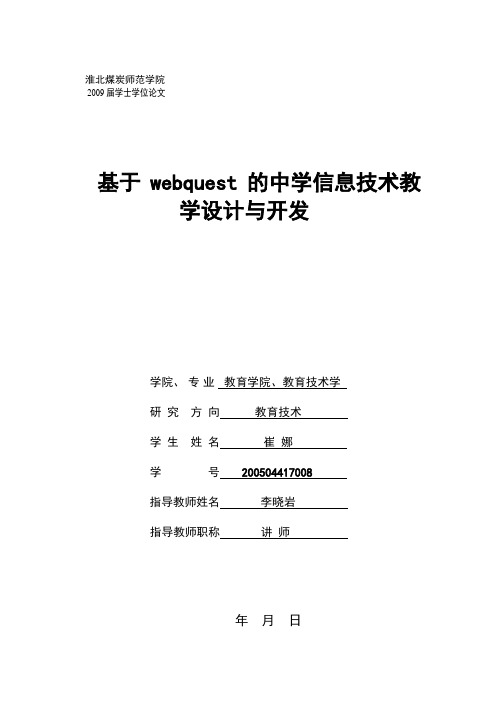 淮北煤炭师范学院
2009 届学士学位论文

基于 webquest 的中学信息技术教学设计与开发

学院、专业 教育学院、教育技术学

研究方向 教育技术

学生姓名 崔娜

学号 200504417008

指导教师姓名 李晓岩

指导教师职称 讲师

年 月 日